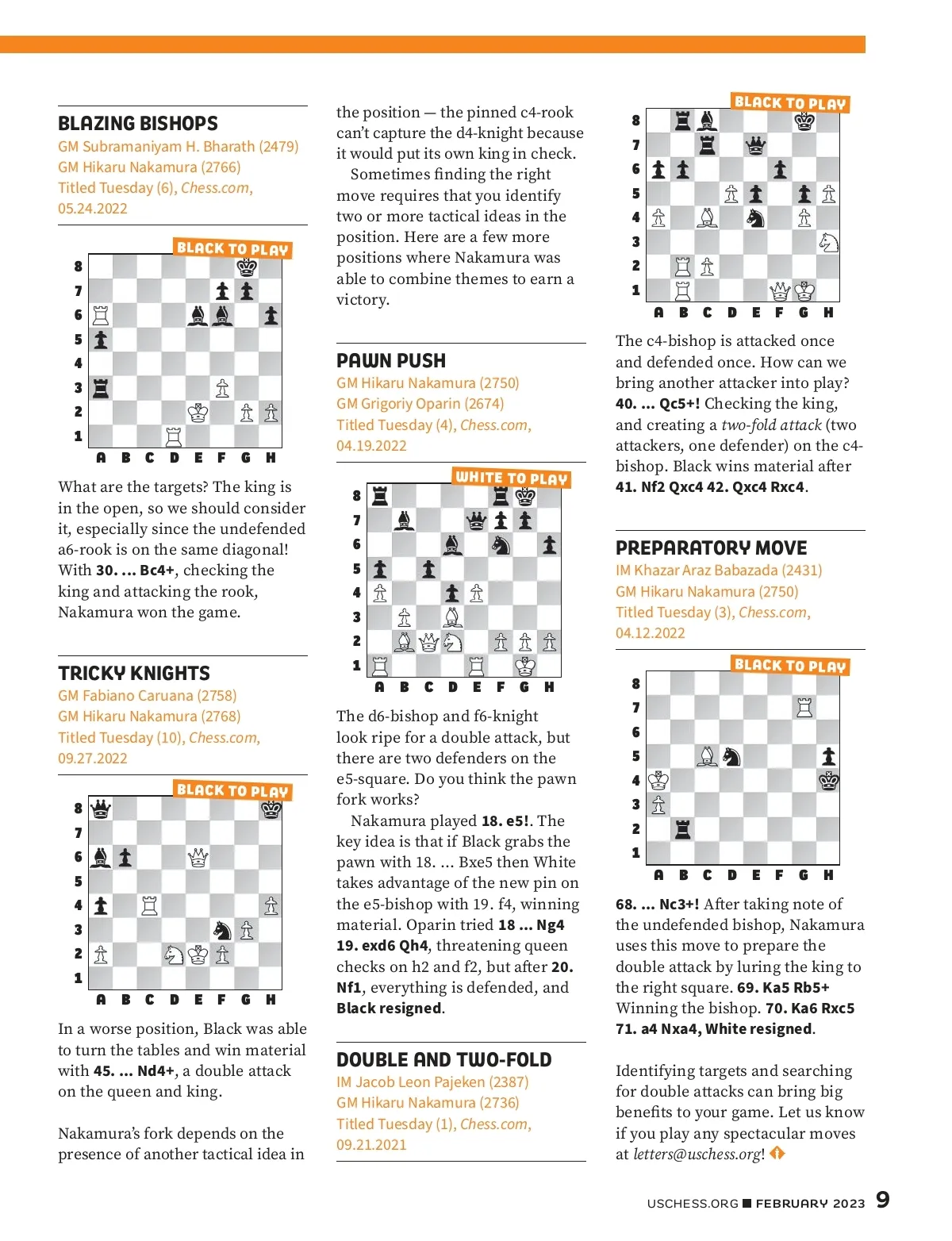 BLAZING BISHOPS
GM Subramaniyam H. Bharath (2479)
GM Hikaru Nakamura (2766)
Titled Tuesday (6), Chess.com, 05.24.2022

BLACK TO PLAY

8
7
6
5
4
3
2
1
A B C D E F G H

What are the targets? The king is in the open, so we should consider it, especially since the undefended a6-rook is on the same diagonal! With 30. ... Bc4+, checking the king and attacking the rook, Nakamura won the game.

TRICKY KNIGHTS
GM Fabiano Caruana (2758)
GM Hikaru Nakamura (2768)
Titled Tuesday (10), Chess.com, 09.27.2022

BLACK TO PLAY

8
7
6
5
4
3
2
1
A B C D E F G H

In a worse position, Black was able to turn the tables and win material with 45. ... Nd4+, a double attack on the queen and king.

Nakamura's fork depends on the presence of another tactical idea in the position — the pinned c4-rook can't capture the d4-knight because it would put its own king in check.

Sometimes finding the right move requires that you identify two or more tactical ideas in the position. Here are a few more positions where Nakamura was able to combine themes to earn a victory.

PAWN PUSH
GM Hikaru Nakamura (2750)
GM Grigoriy Oparin (2674)
Titled Tuesday (4), Chess.com, 04.19.2022

WHITE TO PLAY

8
7
6
5
4
3
2
1
A B C D E F G H

The d6-bishop and f6-knight look ripe for a double attack, but there are two defenders on the e5-square. Do you think the pawn fork works?

Nakamura played 18. e5!. The key idea is that if Black grabs the pawn with 18. ... Bxe5 then White takes advantage of the new pin on the e5-bishop with 19. f4, winning material. Oparin tried 18 ... Ng4 19. exd6 Qh4, threatening queen checks on h2 and f2, but after 20. Nf1, everything is defended, and Black resigned.

DOUBLE AND TWO-FOLD
IM Jacob Leon Pajeken (2387)
GM Hikaru Nakamura (2736)
Titled Tuesday (1), Chess.com, 09.21.2021

BLACK TO PLAY

8
7
6
5
4
3
2
1
A B C D E F G H

The c4-bishop is attacked once and defended once. How can we bring another attacker into play? 40. ... Qc5+! Checking the king, and creating a two-fold attack (two attackers, one defender) on the c4-bishop. Black wins material after 41. Nf2 Qxc4 42. Qxc4 Rxc4.

PREPARATORY MOVE
IM Khazar Araz Babazada (2431)
GM Hikaru Nakamura (2750)
Titled Tuesday (3), Chess.com, 04.12.2022

BLACK TO PLAY

8
7
6
5
4
3
2
1
A B C D E F G H

68. ... Nc3+! After taking note of the undefended bishop, Nakamura uses this move to prepare the double attack by luring the king to the right square. 69. Ka5 Rb5+ Winning the bishop. 70. Ka6 Rxc5 71. a4 Nxa4, White resigned.

Identifying targets and searching for double attacks can bring big benefits to your game. Let us know if you play any spectacular moves at letters@uschess.org!

USCHESS.ORG ■ FEBRUARY 2023 9